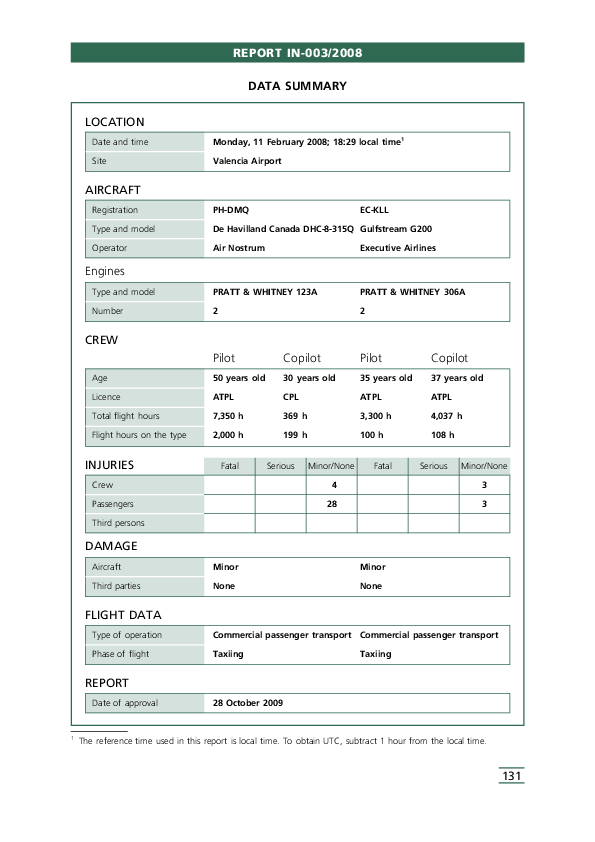 REPORT IN-003/2008

DATA SUMMARY

LOCATION

| Date and time | Monday, 11 February 2008; 18:29 local time$^1$ |
|---|---|
| Site | Valencia Airport |

AIRCRAFT

| Registration | PH-DMQ | EC-KLL |
|---|---|---|
| Type and model | De Havilland Canada DHC-8-315Q | Gulfstream G200 |
| Operator | Air Nostrum | Executive Airlines |

Engines

| Type and model | PRATT & WHITNEY 123A | PRATT & WHITNEY 306A |
|---|---|---|
| Number | 2 | 2 |

CREW

| | Pilot | Copilot | Pilot | Copilot |
|---|---|---|---|---|
| Age | 50 years old | 30 years old | 35 years old | 37 years old |
| Licence | ATPL | CPL | ATPL | ATPL |
| Total flight hours | 7,350 h | 369 h | 3,300 h | 4,037 h |
| Flight hours on the type | 2,000 h | 199 h | 100 h | 108 h |

| INJURIES | Fatal | Serious | Minor/None | Fatal | Serious | Minor/None |
|---|---|---|---|---|---|---|
| Crew | | | 4 | | | 3 |
| Passengers | | | 28 | | | 3 |
| Third persons | | | | | | |

DAMAGE

| Aircraft | Minor | Minor |
|---|---|---|
| Third parties | None | None |

FLIGHT DATA

| Type of operation | Commercial passenger transport | Commercial passenger transport |
|---|---|---|
| Phase of flight | Taxiing | Taxiing |

REPORT

| Date of approval | 28 October 2009 |
|---|---|

$^1$ The reference time used in this report is local time. To obtain UTC, subtract 1 hour from the local time.

131